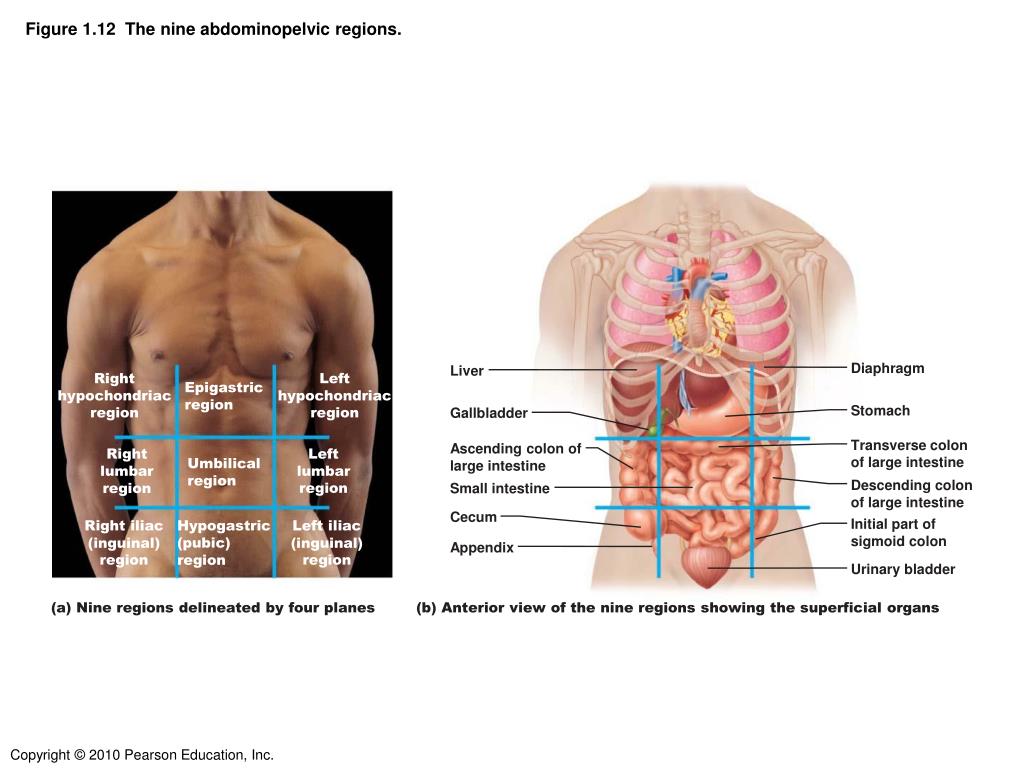 Figure 1.12 The nine abdominopelvic regions.

Right hypochondriac region

Epigastric region

Left hypochondriac region

Right lumbar region

Umbilical region

Left lumbar region

Right iliac (inguinal) region

Hypogastric (pubic) region

Left iliac (inguinal) region

(a) Nine regions delineated by four planes

Liver

Gallbladder

Ascending colon of large intestine

Small intestine

Cecum

Appendix

Diaphragm

Stomach

Transverse colon of large intestine

Descending colon of large intestine

Initial part of sigmoid colon

Urinary bladder

(b) Anterior view of the nine regions showing the superficial organs

Copyright © 2010 Pearson Education, Inc.